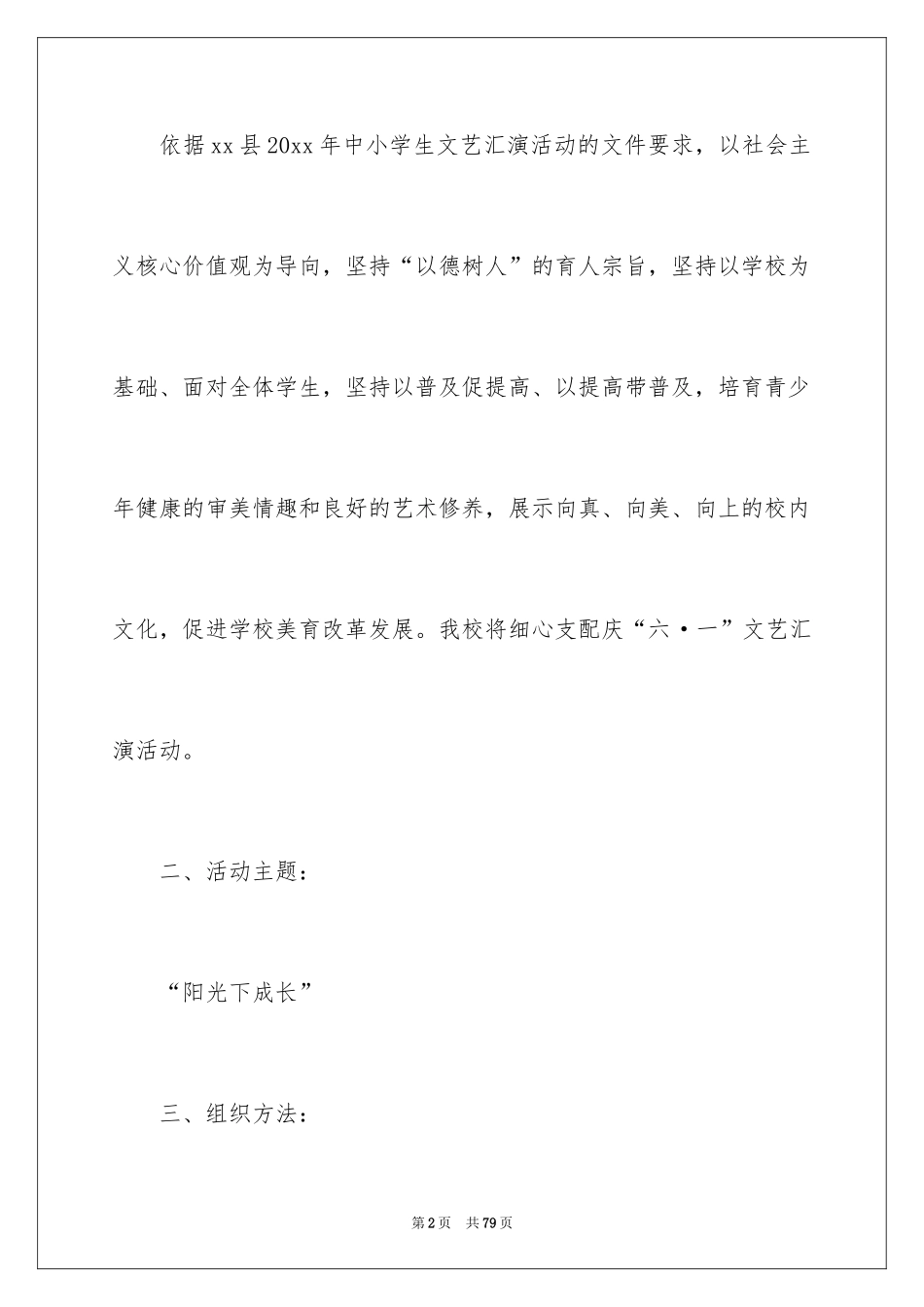 依据xx县20xx年中小学生文艺汇演活动的文件要求，以社会主义核心价值观为导向，坚持“以德树人”的育人宗旨，坚持以学校为基础、面对全体学生，坚持以普及促提高、以提高带普及，培育青少年健康的审美情趣和良好的艺术修养，展示向真、向美、向上的校内文化，促进学校美育改革发展。我校将细心支配庆“六·一”文艺汇演活动。

二、活动主题：

“阳光下成长”

三、组织方法：

第2页 共79页